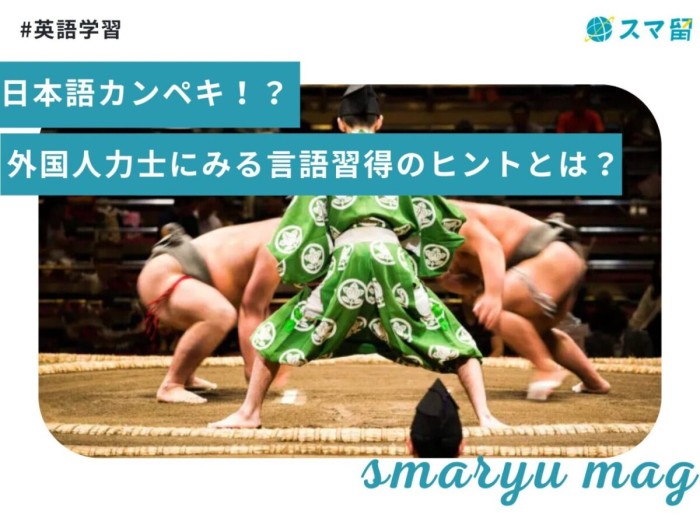 #英語学習

スマ留

日本語カンペキ！？

外国人力士にみる言語習得のヒントとは？

smaryu mag